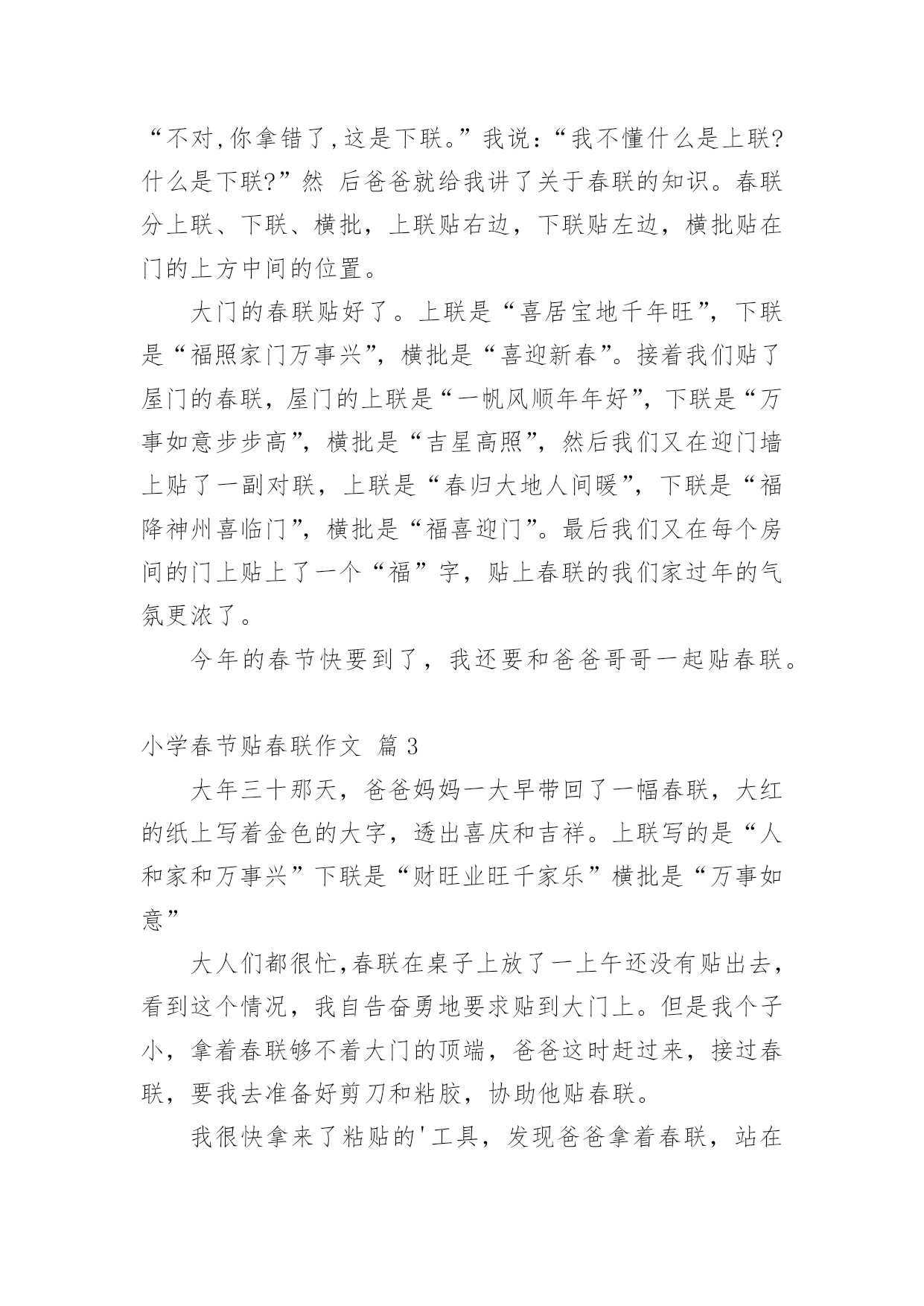 “不对,你拿错了,这是下联。”我说:“我不懂什么是上联?什么是下联?”然 后爸爸就给我讲了关于春联的知识。春联分上联、下联、横批，上联贴右边，下联贴左边，横批贴在门的上方中间的位置。

大门的春联贴好了。上联是“喜居宝地千年旺”，下联是“福照家门万事兴”，横批是“喜迎新春”。接着我们贴了屋门的春联，屋门的上联是“一帆风顺年年好”，下联是“万事如意步步高”，横批是“吉星高照”，然后我们又在迎门墙上贴了一副对联，上联是“春归大地人间暖”，下联是“福降神州喜临门”，横批是“福喜迎门”。最后我们又在每个房间的门上贴上了一个“福”字，贴上春联的我们家过年的气氛更浓了。

今年的春节快要到了，我还要和爸爸哥哥一起贴春联。

小学春节贴春联作文 篇 3

大年三十那天，爸爸妈妈一大早带回了一幅春联，大红的纸上写着金色的大字，透出喜庆和吉祥。上联写的是“人和家和万事兴”下联是“财旺业旺千家乐”横批是“万事如意”

大人们都很忙,春联在桌子上放了一上午还没有贴出去，看到这个情况，我自告奋勇地要求贴到大门上。但是我个子小，拿着春联够不着大门的顶端，爸爸这时赶过来，接过春联，要我去准备好剪刀和粘胶，协助他贴春联。

我很快拿来了粘贴的'工具，发现爸爸拿着春联，站在